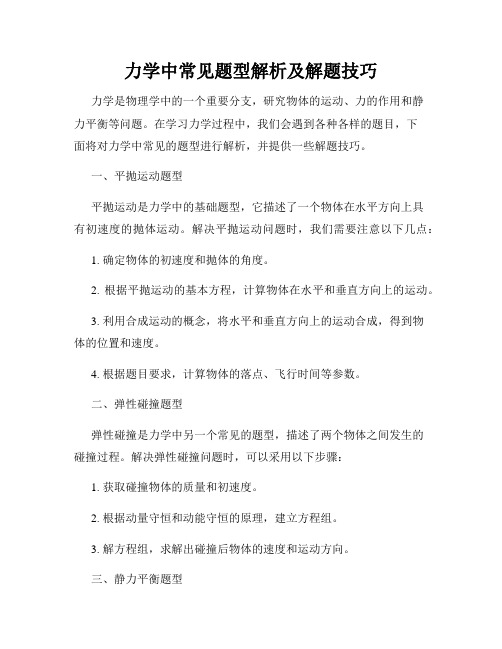 力学中常见题型解析及解题技巧

力学是物理学中的一个重要分支，研究物体的运动、力的作用和静力平衡等问题。在学习力学过程中，我们会遇到各种各样的题目，下面将对力学中常见的题型进行解析，并提供一些解题技巧。

一、平抛运动题型

平抛运动是力学中的基础题型，它描述了一个物体在水平方向上具有初速度的抛体运动。解决平抛运动问题时，我们需要注意以下几点：

1. 确定物体的初速度和抛体的角度。

2. 根据平抛运动的基本方程，计算物体在水平和垂直方向上的运动。

3. 利用合成运动的概念，将水平和垂直方向上的运动合成，得到物体的位置和速度。

4. 根据题目要求，计算物体的落点、飞行时间等参数。

二、弹性碰撞题型

弹性碰撞是力学中另一个常见的题型，描述了两个物体之间发生的碰撞过程。解决弹性碰撞问题时，可以采用以下步骤：

1. 获取碰撞物体的质量和初速度。

2. 根据动量守恒和动能守恒的原理，建立方程组。

3. 解方程组，求解出碰撞后物体的速度和运动方向。

三、静力平衡题型